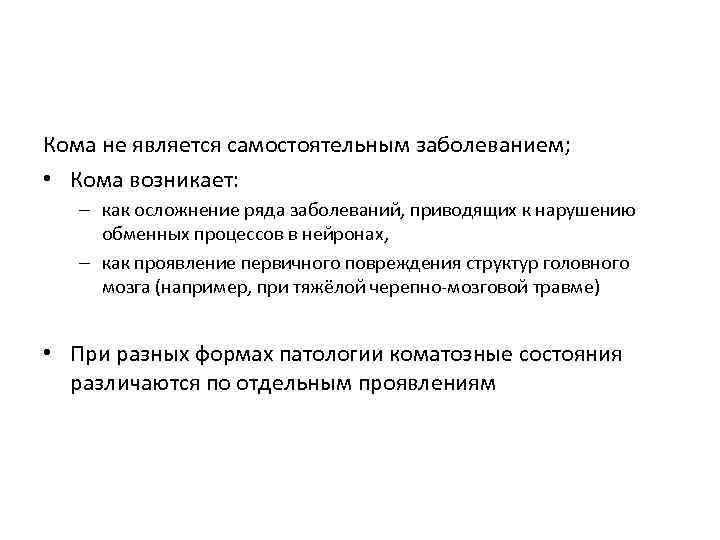 Кома не является самостоятельным заболеванием;

• Кома возникает:

– как осложнение ряда заболеваний, приводящих к нарушению обменных процессов в нейронах,

– как проявление первичного повреждения структур головного мозга (например, при тяжёлой черепно-мозговой травме)

• При разных формах патологии коматозные состояния различаются по отдельным проявлениям